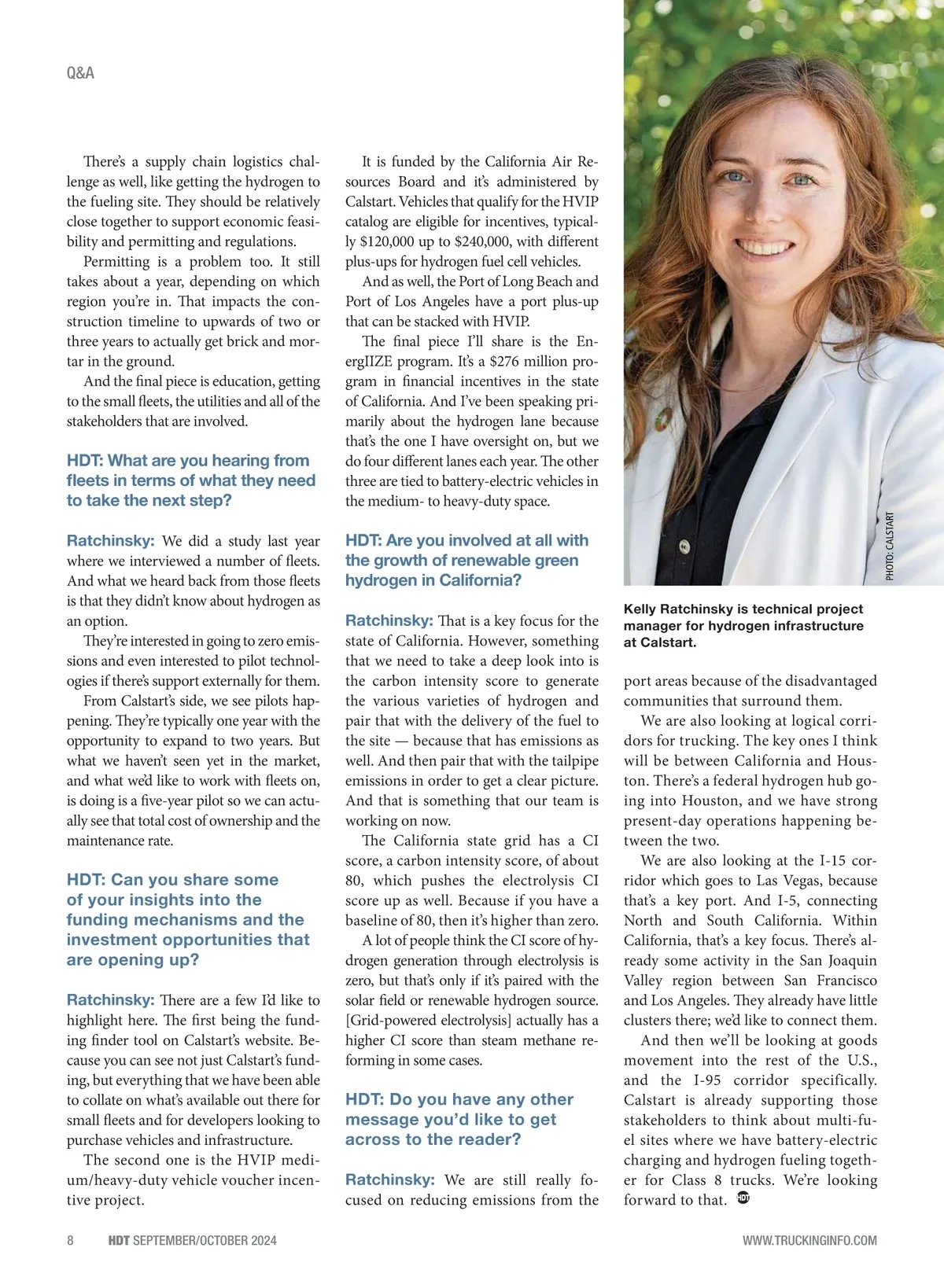 Q&A

There's a supply chain logistics challenge as well, like getting the hydrogen to the fueling site. They should be relatively close together to support economic feasibility and permitting and regulations.

Permitting is a problem too. It still takes about a year, depending on which region you're in. That impacts the construction timeline to upwards of two or three years to actually get brick and mortar in the ground.

And the final piece is education, getting to the small fleets, the utilities and all of the stakeholders that are involved.

HDT: What are you hearing from fleets in terms of what they need to take the next step?

Ratchinsky: We did a study last year where we interviewed a number of fleets. And what we heard back from those fleets is that they didn't know about hydrogen as an option.

They're interested in going to zero emissions and even interested to pilot technologies if there's support externally for them.

From Calstart's side, we see pilots happening. They're typically one year with the opportunity to expand to two years. But what we haven't seen yet in the market, and what we'd like to work with fleets on, is doing is a five-year pilot so we can actually see that total cost of ownership and the maintenance rate.

HDT: Can you share some of your insights into the funding mechanisms and the investment opportunities that are opening up?

Ratchinsky: There are a few I'd like to highlight here. The first being the funding finder tool on Calstart's website. Because you can see not just Calstart's funding, but everything that we have been able to collate on what's available out there for small fleets and for developers looking to purchase vehicles and infrastructure.

The second one is the HVIP medium/heavy-duty vehicle voucher incentive project.

It is funded by the California Air Resources Board and it's administered by Calstart. Vehicles that qualify for the HVIP catalog are eligible for incentives, typically $120,000 up to $240,000, with different plus-ups for hydrogen fuel cell vehicles.

And as well, the Port of Long Beach and Port of Los Angeles have a port plus-up that can be stacked with HVIP.

The final piece I'll share is the EnergIIZE program. It's a $276 million program in financial incentives in the state of California. And I've been speaking primarily about the hydrogen lane because that's the one I have oversight on, but we do four different lanes each year. The other three are tied to battery-electric vehicles in the medium- to heavy-duty space.

HDT: Are you involved at all with the growth of renewable green hydrogen in California?

Ratchinsky: That is a key focus for the state of California. However, something that we need to take a deep look into is the carbon intensity score to generate the various varieties of hydrogen and pair that with the delivery of the fuel to the site — because that has emissions as well. And then pair that with the tailpipe emissions in order to get a clear picture. And that is something that our team is working on now.

The California state grid has a CI score, a carbon intensity score, of about 80, which pushes the electrolysis CI score up as well. Because if you have a baseline of 80, then it's higher than zero.

A lot of people think the CI score of hydrogen generation through electrolysis is zero, but that's only if it's paired with the solar field or renewable hydrogen source. [Grid-powered electrolysis] actually has a higher CI score than steam methane reforming in some cases.

HDT: Do you have any other message you'd like to get across to the reader?

Ratchinsky: We are still really focused on reducing emissions from the

PHOTO: CALSTART

Kelly Ratchinsky is technical project manager for hydrogen infrastructure at Calstart.

port areas because of the disadvantaged communities that surround them.

We are also looking at logical corridors for trucking. The key ones I think will be between California and Houston. There's a federal hydrogen hub going into Houston, and we have strong present-day operations happening between the two.

We are also looking at the I-15 corridor which goes to Las Vegas, because that's a key port. And I-5, connecting North and South California. Within California, that's a key focus. There's already some activity in the San Joaquin Valley region between San Francisco and Los Angeles. They already have little clusters there; we'd like to connect them.

And then we'll be looking at goods movement into the rest of the U.S., and the I-95 corridor specifically. Calstart is already supporting those stakeholders to think about multi-fuel sites where we have battery-electric charging and hydrogen fueling together for Class 8 trucks. We're looking forward to that. HDT

8 HDT SEPTEMBER/OCTOBER 2024 WWW.TRUCKINGINFO.COM